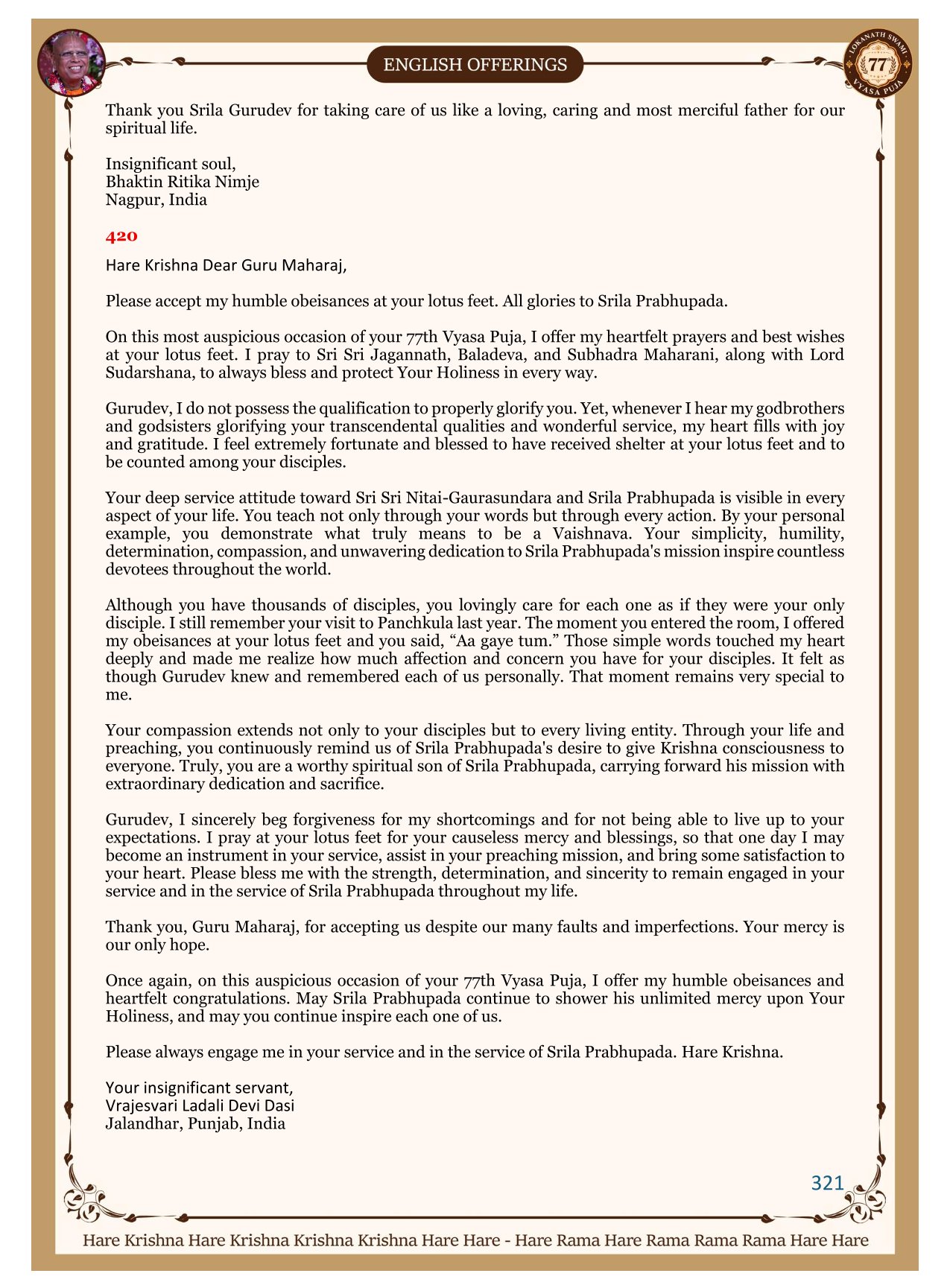 ENGLISH OFFERINGS

LOKANATH SWAMI 77 VYASA PUJA

Thank you Srila Gurudev for taking care of us like a loving, caring and most merciful father for our spiritual life.

Insignificant soul,
Bhaktin Ritika Nimje
Nagpur, India

420

Hare Krishna Dear Guru Maharaj,

Please accept my humble obeisances at your lotus feet. All glories to Srila Prabhupada.

On this most auspicious occasion of your 77th Vyasa Puja, I offer my heartfelt prayers and best wishes at your lotus feet. I pray to Sri Sri Jagannath, Baladeva, and Subhadra Maharani, along with Lord Sudarshana, to always bless and protect Your Holiness in every way.

Gurudev, I do not possess the qualification to properly glorify you. Yet, whenever I hear my godbrothers and godsisters glorifying your transcendental qualities and wonderful service, my heart fills with joy and gratitude. I feel extremely fortunate and blessed to have received shelter at your lotus feet and to be counted among your disciples.

Your deep service attitude toward Sri Sri Nitai-Gaurasundara and Srila Prabhupada is visible in every aspect of your life. You teach not only through your words but through every action. By your personal example, you demonstrate what truly means to be a Vaishnava. Your simplicity, humility, determination, compassion, and unwavering dedication to Srila Prabhupada's mission inspire countless devotees throughout the world.

Although you have thousands of disciples, you lovingly care for each one as if they were your only disciple. I still remember your visit to Panchkula last year. The moment you entered the room, I offered my obeisances at your lotus feet and you said, “Aa gaye tum.” Those simple words touched my heart deeply and made me realize how much affection and concern you have for your disciples. It felt as though Gurudev knew and remembered each of us personally. That moment remains very special to me.

Your compassion extends not only to your disciples but to every living entity. Through your life and preaching, you continuously remind us of Srila Prabhupada's desire to give Krishna consciousness to everyone. Truly, you are a worthy spiritual son of Srila Prabhupada, carrying forward his mission with extraordinary dedication and sacrifice.

Gurudev, I sincerely beg forgiveness for my shortcomings and for not being able to live up to your expectations. I pray at your lotus feet for your causeless mercy and blessings, so that one day I may become an instrument in your service, assist in your preaching mission, and bring some satisfaction to your heart. Please bless me with the strength, determination, and sincerity to remain engaged in your service and in the service of Srila Prabhupada throughout my life.

Thank you, Guru Maharaj, for accepting us despite our many faults and imperfections. Your mercy is our only hope.

Once again, on this auspicious occasion of your 77th Vyasa Puja, I offer my humble obeisances and heartfelt congratulations. May Srila Prabhupada continue to shower his unlimited mercy upon Your Holiness, and may you continue inspire each one of us.

Please always engage me in your service and in the service of Srila Prabhupada. Hare Krishna.

Your insignificant servant,
Vrajesvari Ladali Devi Dasi
Jalandhar, Punjab, India

321

Hare Krishna Hare Krishna Krishna Krishna Hare Hare - Hare Rama Hare Rama Rama Rama Hare Hare